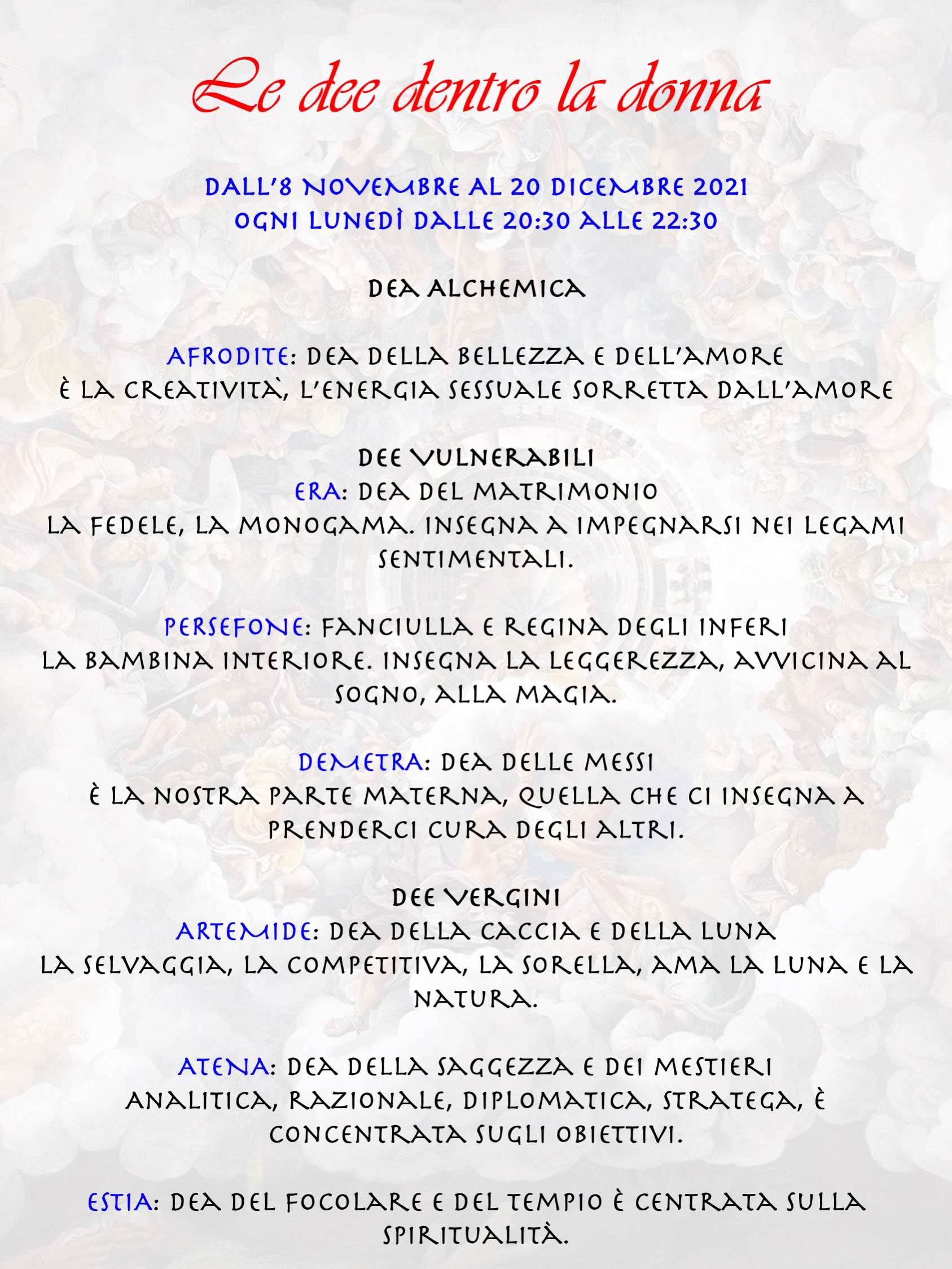 Le dee dentro la donna

DALL'8 NOVEMBRE AL 20 DICEMBRE 2021
OGNI LUNEDÌ DALLE 20:30 ALLE 22:30

DEA ALCHEMICA

AFRODITE: DEA DELLA BELLEZZA E DELL'AMORE
È LA CREATIVITÀ, L'ENERGIA SESSUALE SORRETTA DALL'AMORE

DEE VULNERABILI
ERA: DEA DEL MATRIMONIO
LA FEDELE, LA MONOGAMA. INSEGNA A IMPEGNARSI NEI LEGAMI SENTIMENTALI.

PERSEFONE: FANCIULLA E REGINA DEGLI INFERI
LA BAMBINA INTERIORE. INSEGNA LA LEGGEREZZA, AVVICINA AL SOGNO, ALLA MAGIA.

DEMETRA: DEA DELLE MESSI
È LA NOSTRA PARTE MATERNA, QUELLA CHE CI INSEGNA A PRENDERCI CURA DEGLI ALTRI.

DEE VERGINI
ARTEMIDE: DEA DELLA CACCIA E DELLA LUNA
LA SELVAGGIA, LA COMPETITIVA, LA SORELLA, AMA LA LUNA E LA NATURA.

ATENA: DEA DELLA SAGGEZZA E DEI MESTIERI
ANALITICA, RAZIONALE, DIPLOMATICA, STRATEGA, È CONCENTRATA SUGLI OBIETTIVI.

ESTIA: DEA DEL FOCOLARE E DEL TEMPIO È CENTRATA SULLA SPIRITUALITÀ.